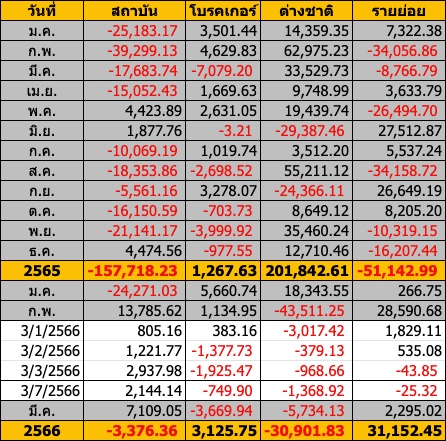 | วันที่ | สถาบัน | โบรคเกอร์ | ต่างชาติ | รายย่อย |
|---|---|---|---|---|
| ม.ค. | -25,183.17 | 3,501.44 | 14,359.35 | 7,322.38 |
| ก.พ. | -39,299.13 | 4,629.83 | 62,975.23 | -34,056.86 |
| มี.ค. | -17,683.74 | -7,079.20 | 33,529.73 | -8,766.79 |
| เม.ย. | -15,052.43 | 1,669.63 | 9,748.99 | 3,633.79 |
| พ.ค. | 4,423.89 | 2,631.05 | 19,439.74 | -26,494.70 |
| มิ.ย. | 1,877.76 | -3.21 | -29,387.46 | 27,512.87 |
| ก.ค. | -10,069.19 | 1,019.74 | 3,512.20 | 5,537.24 |
| ส.ค. | -18,353.86 | -2,698.52 | 55,211.12 | -34,158.72 |
| ก.ย. | -5,561.16 | 3,278.07 | -24,366.11 | 26,649.19 |
| ต.ค. | -16,150.59 | -703.73 | 8,649.12 | 8,205.20 |
| พ.ย. | -21,141.17 | -3,999.92 | 35,460.24 | -10,319.15 |
| ธ.ค. | 4,474.56 | -977.55 | 12,710.46 | -16,207.44 |
| 2565 | -157,718.23 | 1,267.63 | 201,842.61 | -51,142.99 |
| ม.ค. | -24,271.03 | 5,660.74 | 18,343.55 | 266.75 |
| ก.พ. | 13,785.62 | 1,134.95 | -43,511.25 | 28,590.68 |
| 3/1/2566 | 805.16 | 383.16 | -3,017.42 | 1,829.11 |
| 3/2/2566 | 1,221.77 | -1,377.73 | -379.13 | 535.08 |
| 3/3/2566 | 2,937.98 | -1,925.47 | -968.66 | -43.85 |
| 3/7/2566 | 2,144.14 | -749.90 | -1,368.92 | -25.32 |
| มี.ค. | 7,109.05 | -3,669.94 | -5,734.13 | 2,295.02 |
| 2566 | -3,376.36 | 3,125.75 | -30,901.83 | 31,152.45 |